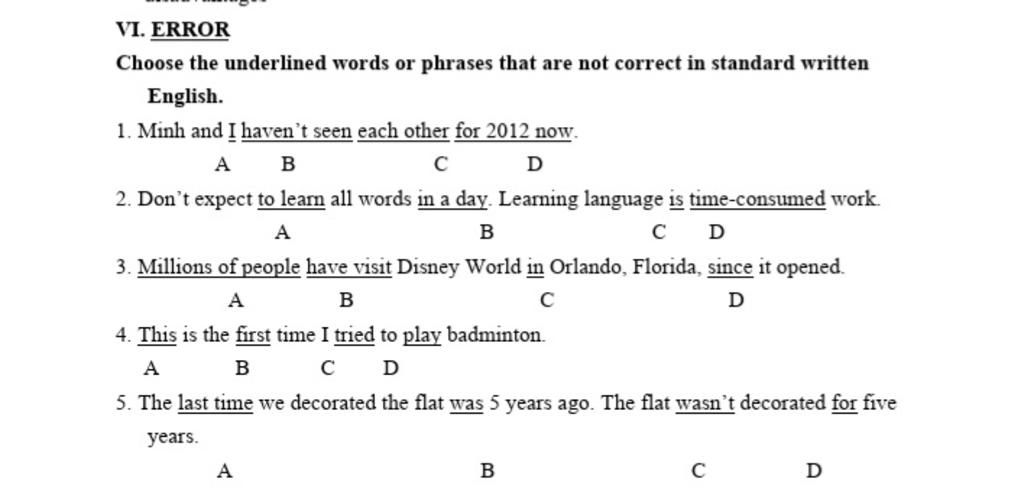 VI. ERROR

Choose the underlined words or phrases that are not correct in standard written English.

1. Minh and I haven't seen each other for 2012 now.
A B C D

2. Don't expect to learn all words in a day. Learning language is time-consumed work.
A B C D

3. Millions of people have visit Disney World in Orlando, Florida, since it opened.
A B C D

4. This is the first time I tried to play badminton.
A B C D

5. The last time we decorated the flat was 5 years ago. The flat wasn't decorated for five years.
A B C D